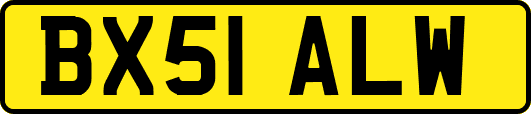 BX51 ALW